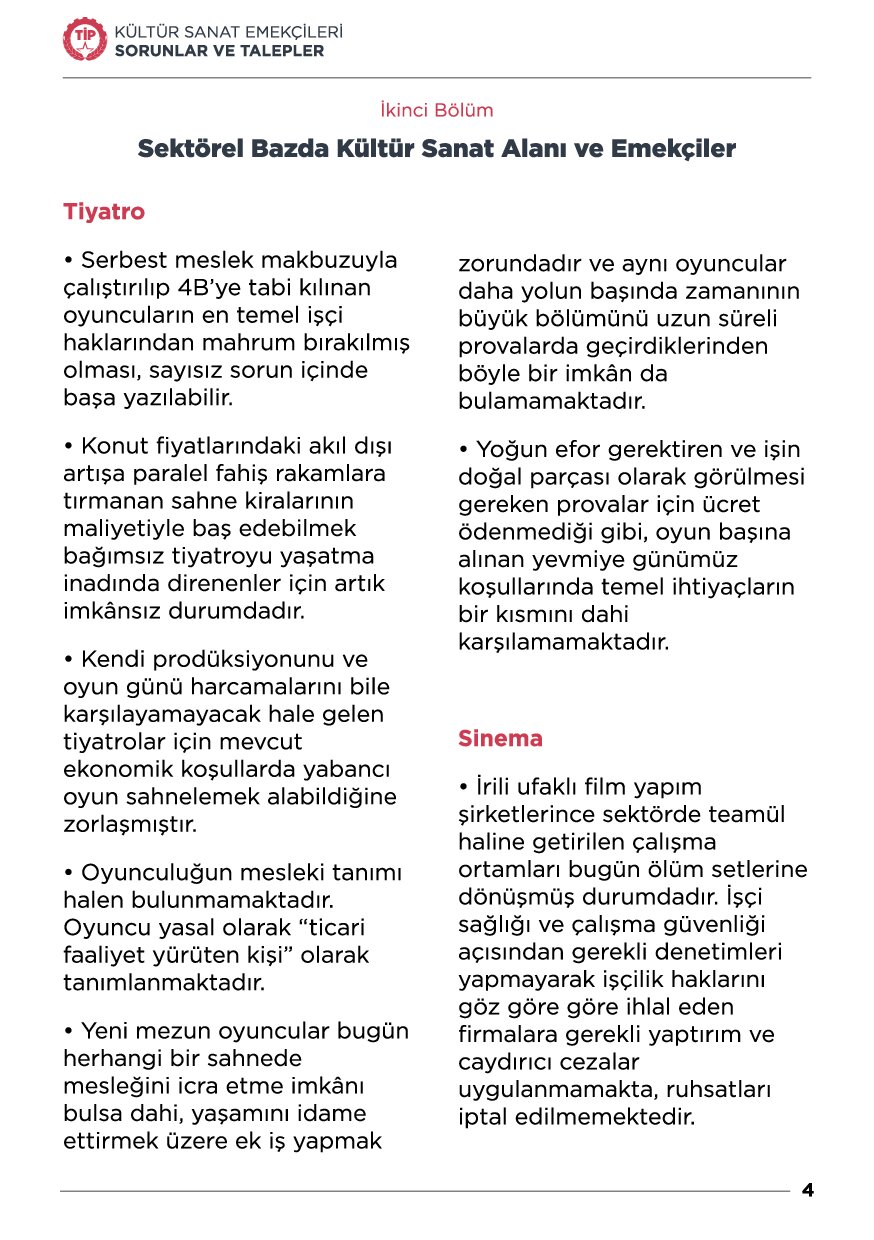 TİP KÜLTÜR SANAT EMEKÇİLERİ
SORUNLAR VE TALEPLER

İkinci Bölüm

Sektörel Bazda Kültür Sanat Alanı ve Emekçiler

Tiyatro

• Serbest meslek makbuzuyla çalıştırılıp 4B'ye tabi kılınan oyuncuların en temel işçi haklarından mahrum bırakılmış olması, sayısız sorun içinde başa yazılabilir.

• Konut fiyatlarındaki akıl dışı artışa paralel fahiş rakamlara tırmanan sahne kiralarının maliyetiyle baş edebilmek bağımsız tiyatroyu yaşatma inadında direnenler için artık imkânsız durumdadır.

• Kendi prodüksiyonunu ve oyun günü harcamalarını bile karşılayamayacak hale gelen tiyatrolar için mevcut ekonomik koşullarda yabancı oyun sahnelemek alabildiğine zorlaşmıştır.

• Oyunculuğun mesleki tanımı halen bulunmamaktadır. Oyuncu yasal olarak "ticari faaliyet yürüten kişi" olarak tanımlanmaktadır.

• Yeni mezun oyuncular bugün herhangi bir sahnede mesleğini icra etme imkânı bulsa dahi, yaşamını idame ettirmek üzere ek iş yapmak zorundadır ve aynı oyuncular daha yolun başında zamanının büyük bölümünü uzun süreli provalarda geçirdiklerinden böyle bir imkân da bulamamaktadır.

• Yoğun efor gerektiren ve işin doğal parçası olarak görülmesi gereken provalar için ücret ödenmediği gibi, oyun başına alınan yevmiye günümüz koşullarında temel ihtiyaçların bir kısmını dahi karşılamamaktadır.

Sinema

• İrili ufaklı film yapım şirketlerince sektörde teamül haline getirilen çalışma ortamları bugün ölüm setlerine dönüşmüş durumdadır. İşçi sağlığı ve çalışma güvenliği açısından gerekli denetimleri yapmayarak işçilik haklarını göz göre göre ihlal eden firmalara gerekli yaptırım ve caydırıcı cezalar uygulanmamakta, ruhsatları iptal edilmemektedir.

4